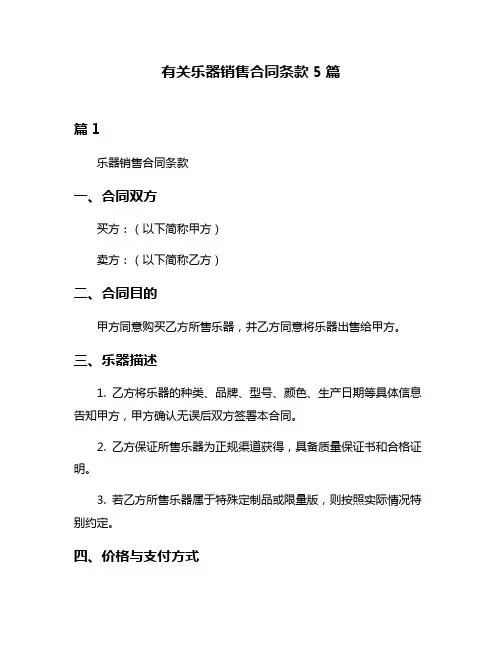 有关乐器销售合同条款 5 篇

篇 1

乐器销售合同条款

一、合同双方

买方：（以下简称甲方）

卖方：（以下简称乙方）

二、合同目的

甲方同意购买乙方所售乐器，并乙方同意将乐器出售给甲方。

三、乐器描述

1. 乙方将乐器的种类、品牌、型号、颜色、生产日期等具体信息告知甲方，甲方确认无误后双方签署本合同。

2. 乙方保证所售乐器为正规渠道获得，具备质量保证书和合格证明。

3. 若乙方所售乐器属于特殊定制品或限量版，则按照实际情况特别约定。

四、价格与支付方式